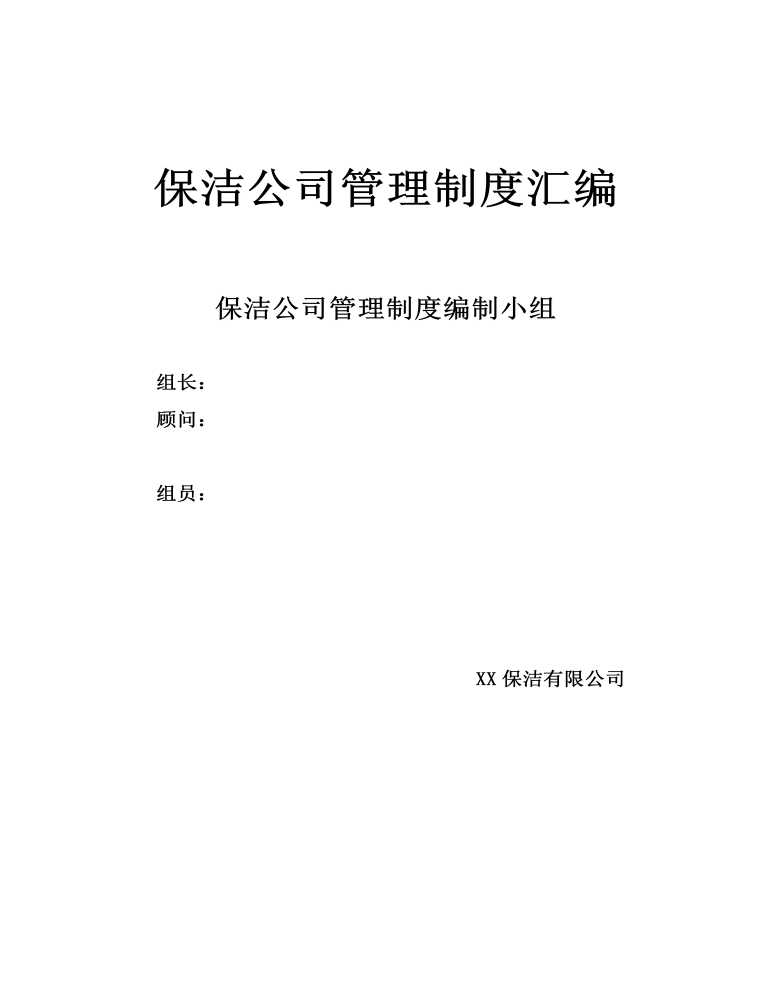 保洁公司管理制度汇编

保洁公司管理制度编制小组

组长：
顾问：

组员：

XX 保洁有限公司